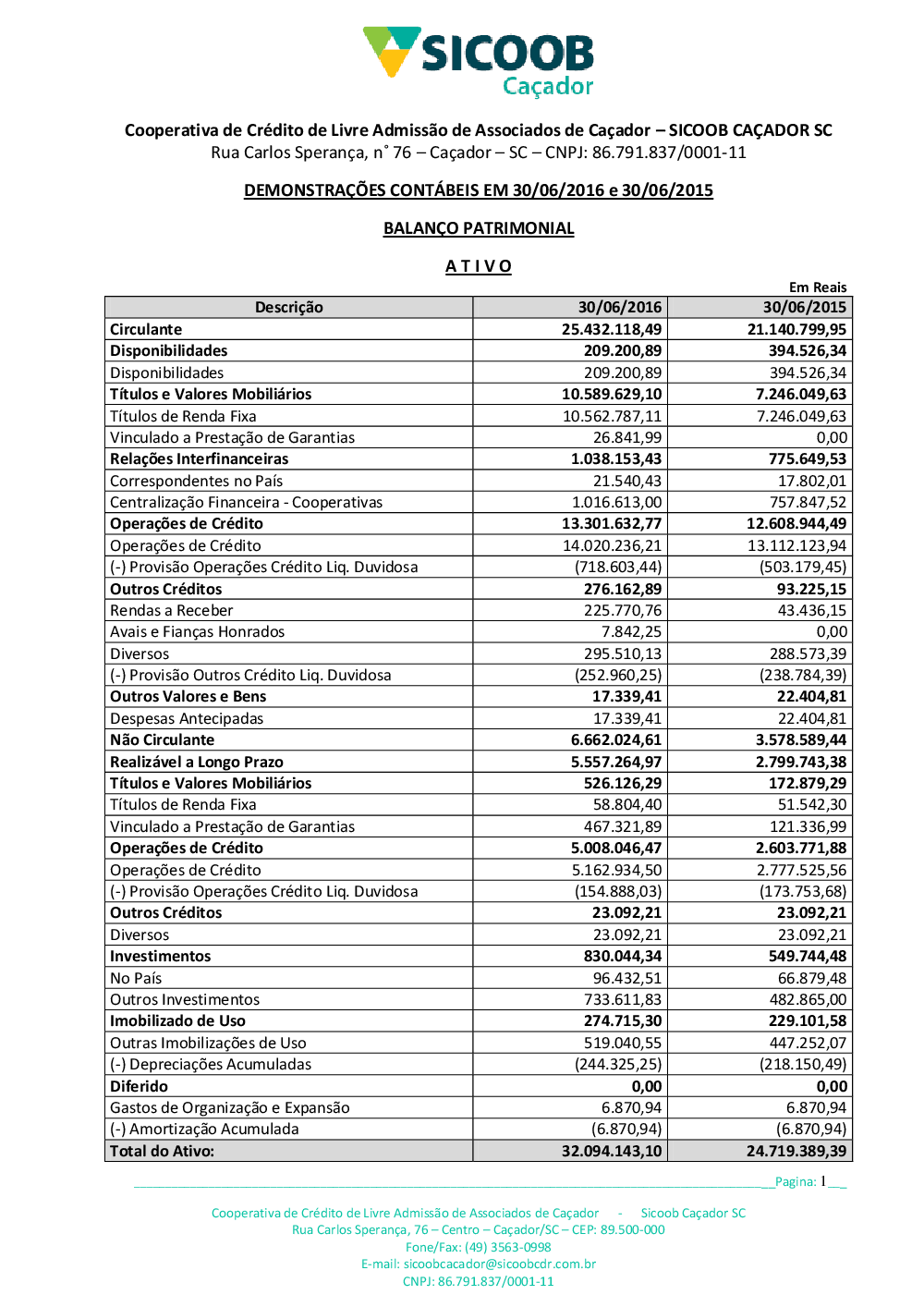 SICOOB
Caçador

Cooperativa de Crédito de Livre Admissão de Associados de Caçador – SICOOB CAÇADOR SC
Rua Carlos Sperança, n° 76 – Caçador – SC – CNPJ: 86.791.837/0001-11

DEMONSTRAÇÕES CONTÁBEIS EM 30/06/2016 e 30/06/2015

BALANÇO PATRIMONIAL

A T I V O

Em Reais

| Descrição | 30/06/2016 | 30/06/2015 |
|---|---|---|
| Circulante | 25.432.118,49 | 21.140.799,95 |
| Disponibilidades | 209.200,89 | 394.526,34 |
| Disponibilidades | 209.200,89 | 394.526,34 |
| Títulos e Valores Mobiliários | 10.589.629,10 | 7.246.049,63 |
| Títulos de Renda Fixa | 10.562.787,11 | 7.246.049,63 |
| Vinculado a Prestação de Garantias | 26.841,99 | 0,00 |
| Relações Interfinanceiras | 1.038.153,43 | 775.649,53 |
| Correspondentes no País | 21.540,43 | 17.802,01 |
| Centralização Financeira - Cooperativas | 1.016.613,00 | 757.847,52 |
| Operações de Crédito | 13.301.632,77 | 12.608.944,49 |
| Operações de Crédito | 14.020.236,21 | 13.112.123,94 |
| (-) Provisão Operações Crédito Liq. Duvidosa | (718.603,44) | (503.179,45) |
| Outros Créditos | 276.162,89 | 93.225,15 |
| Rendas a Receber | 225.770,76 | 43.436,15 |
| Avais e Fianças Honrados | 7.842,25 | 0,00 |
| Diversos | 295.510,13 | 288.573,39 |
| (-) Provisão Outros Crédito Liq. Duvidosa | (252.960,25) | (238.784,39) |
| Outros Valores e Bens | 17.339,41 | 22.404,81 |
| Despesas Antecipadas | 17.339,41 | 22.404,81 |
| Não Circulante | 6.662.024,61 | 3.578.589,44 |
| Realizável a Longo Prazo | 5.557.264,97 | 2.799.743,38 |
| Títulos e Valores Mobiliários | 526.126,29 | 172.879,29 |
| Títulos de Renda Fixa | 58.804,40 | 51.542,30 |
| Vinculado a Prestação de Garantias | 467.321,89 | 121.336,99 |
| Operações de Crédito | 5.008.046,47 | 2.603.771,88 |
| Operações de Crédito | 5.162.934,50 | 2.777.525,56 |
| (-) Provisão Operações Crédito Liq. Duvidosa | (154.888,03) | (173.753,68) |
| Outros Créditos | 23.092,21 | 23.092,21 |
| Diversos | 23.092,21 | 23.092,21 |
| Investimentos | 830.044,34 | 549.744,48 |
| No País | 96.432,51 | 66.879,48 |
| Outros Investimentos | 733.611,83 | 482.865,00 |
| Imobilizado de Uso | 274.715,30 | 229.101,58 |
| Outras Imobilizações de Uso | 519.040,55 | 447.252,07 |
| (-) Depreciações Acumuladas | (244.325,25) | (218.150,49) |
| Diferido | 0,00 | 0,00 |
| Gastos de Organização e Expansão | 6.870,94 | 6.870,94 |
| (-) Amortização Acumulada | (6.870,94) | (6.870,94) |
| Total do Ativo: | 32.094.143,10 | 24.719.389,39 |

Pagina: 1

Cooperativa de Crédito de Livre Admissão de Associados de Caçador - Sicoob Caçador SC
Rua Carlos Sperança, 76 – Centro – Caçador/SC – CEP: 89.500-000
Fone/Fax: (49) 3563-0998
E-mail: sicoobcacador@sicoobcdr.com.br
CNPJ: 86.791.837/0001-11